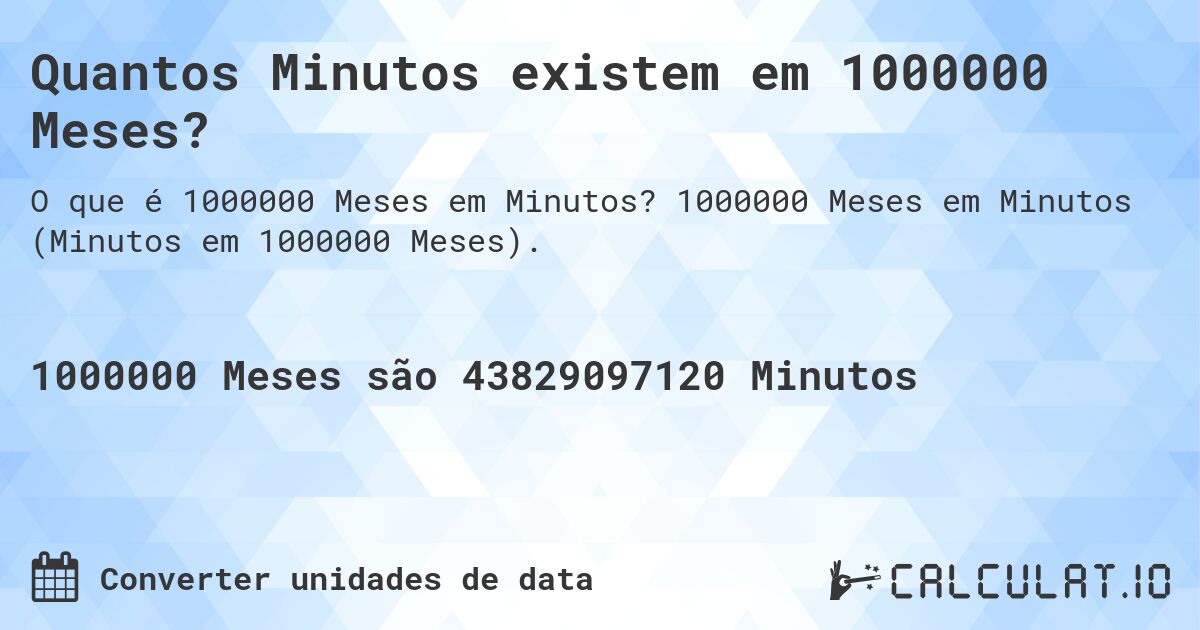 Quantos Minutos existem em 1000000 Meses?

O que é 1000000 Meses em Minutos? 1000000 Meses em Minutos (Minutos em 1000000 Meses).

1000000 Meses são 43829097120 Minutos

Converter unidades de data

CALCULAT.IO